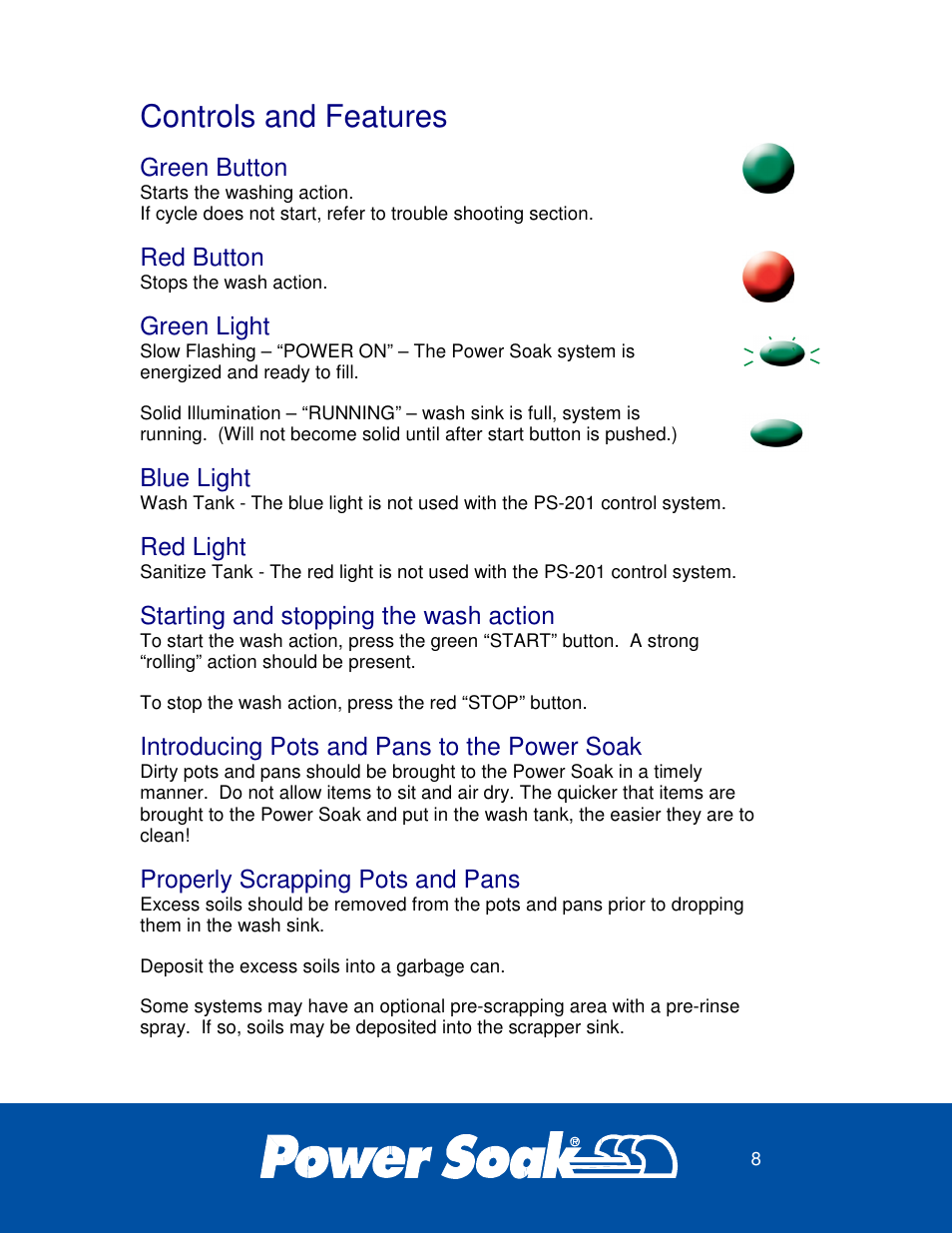 Controls and Features

Green Button
Starts the washing action.
If cycle does not start, refer to trouble shooting section.

Red Button
Stops the wash action.

Green Light
Slow Flashing – “POWER ON” – The Power Soak system is energized and ready to fill.

Solid Illumination – “RUNNING” – wash sink is full, system is running. (Will not become solid until after start button is pushed.)

Blue Light
Wash Tank - The blue light is not used with the PS-201 control system.

Red Light
Sanitize Tank - The red light is not used with the PS-201 control system.

Starting and stopping the wash action
To start the wash action, press the green “START” button. A strong “rolling” action should be present.

To stop the wash action, press the red “STOP” button.

Introducing Pots and Pans to the Power Soak
Dirty pots and pans should be brought to the Power Soak in a timely manner. Do not allow items to sit and air dry. The quicker that items are brought to the Power Soak and put in the wash tank, the easier they are to clean!

Properly Scrapping Pots and Pans
Excess soils should be removed from the pots and pans prior to dropping them in the wash sink.

Deposit the excess soils into a garbage can.

Some systems may have an optional pre-scrapping area with a pre-rinse spray. If so, soils may be deposited into the scrapper sink.

Power Soak®

8